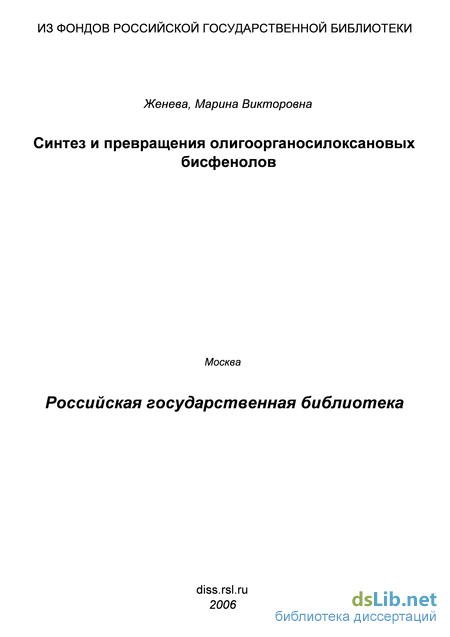 ИЗ ФОНДОВ РОССИЙСКОЙ ГОСУДАРСТВЕННОЙ БИБЛИОТЕКИ

Женева, Марина Викторовна

Синтез и превращения олигоорганосилоксановых бисфенолов

Москва

Российская государственная библиотека

diss.rsl.ru
2006

dsLib.net
библиотека диссертаций